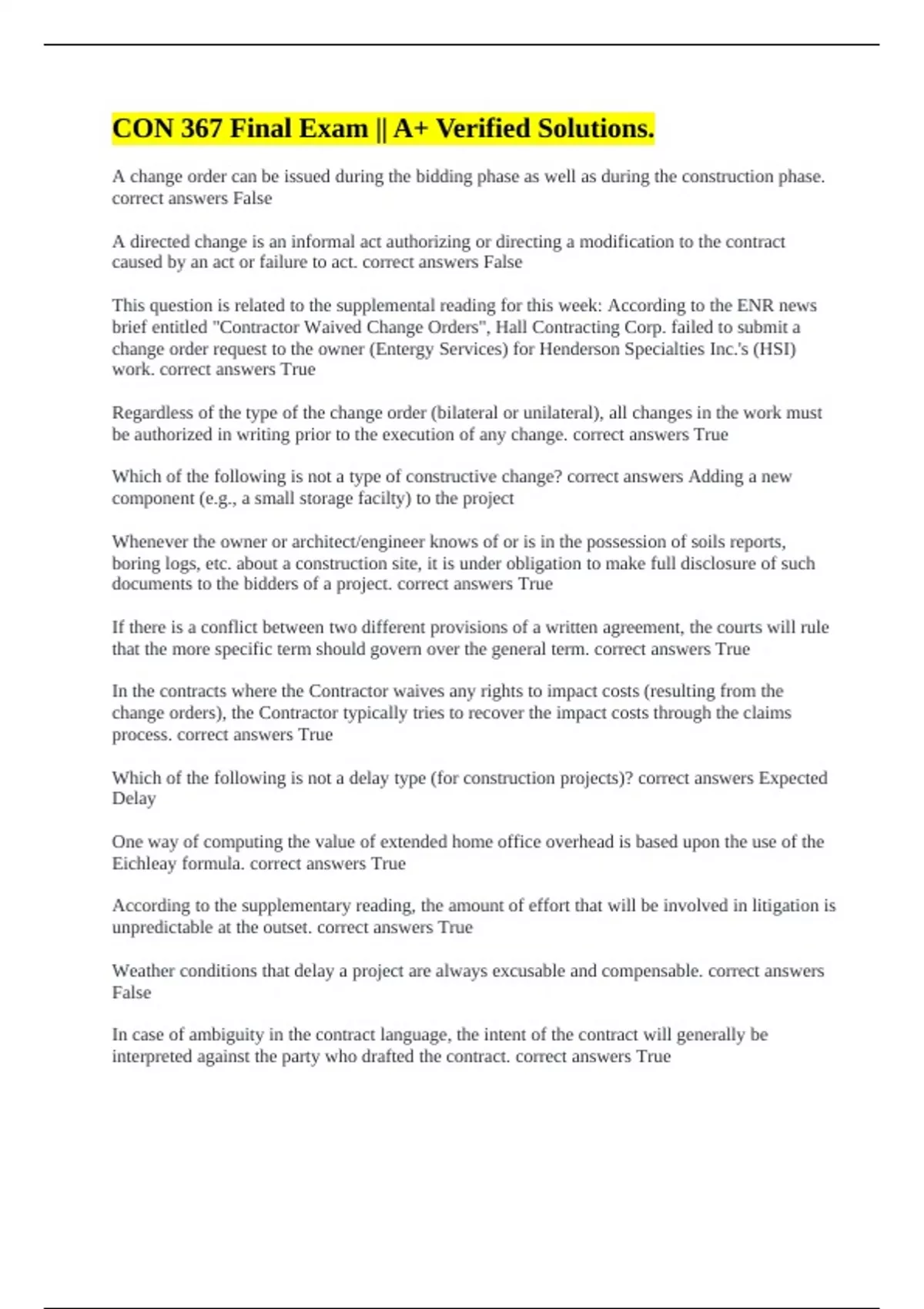 CON 367 Final Exam || A+ Verified Solutions.

A change order can be issued during the bidding phase as well as during the construction phase. correct answers False

A directed change is an informal act authorizing or directing a modification to the contract caused by an act or failure to act. correct answers False

This question is related to the supplemental reading for this week: According to the ENR news brief entitled "Contractor Waived Change Orders", Hall Contracting Corp. failed to submit a change order request to the owner (Entergy Services) for Henderson Specialties Inc.'s (HSI) work. correct answers True

Regardless of the type of the change order (bilateral or unilateral), all changes in the work must be authorized in writing prior to the execution of any change. correct answers True

Which of the following is not a type of constructive change? correct answers Adding a new component (e.g., a small storage facilty) to the project

Whenever the owner or architect/engineer knows of or is in the possession of soils reports, boring logs, etc. about a construction site, it is under obligation to make full disclosure of such documents to the bidders of a project. correct answers True

If there is a conflict between two different provisions of a written agreement, the courts will rule that the more specific term should govern over the general term. correct answers True

In the contracts where the Contractor waives any rights to impact costs (resulting from the change orders), the Contractor typically tries to recover the impact costs through the claims process. correct answers True

Which of the following is not a delay type (for construction projects)? correct answers Expected Delay

One way of computing the value of extended home office overhead is based upon the use of the Eichleay formula. correct answers True

According to the supplementary reading, the amount of effort that will be involved in litigation is unpredictable at the outset. correct answers True

Weather conditions that delay a project are always excusable and compensable. correct answers False

In case of ambiguity in the contract language, the intent of the contract will generally be interpreted against the party who drafted the contract. correct answers True